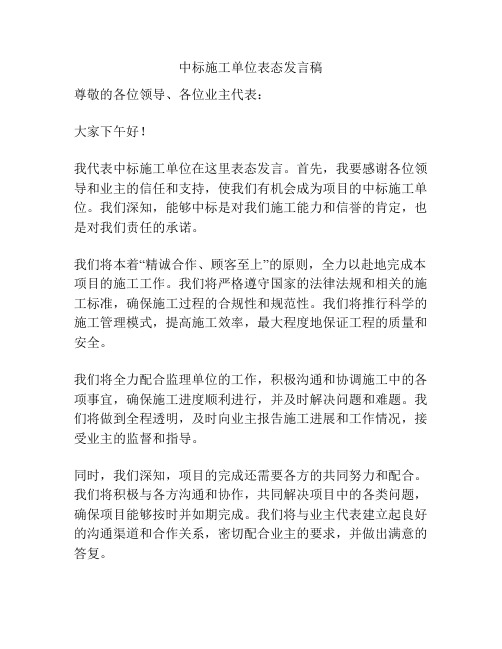 中标施工单位表态发言稿

尊敬的各位领导、各位业主代表：

大家下午好！

我代表中标施工单位在这里表态发言。首先，我要感谢各位领导和业主的信任和支持，使我们有机会成为项目的中标施工单位。我们深知，能够中标是对我们施工能力和信誉的肯定，也是对我们责任的承诺。

我们将本着“精诚合作、顾客至上”的原则，全力以赴地完成本项目的施工工作。我们将严格遵守国家的法律法规和相关的施工标准，确保施工过程的合规性和规范性。我们将推行科学的施工管理模式，提高施工效率，最大程度地保证工程的质量和安全。

我们将全力配合监理单位的工作，积极沟通和协调施工中的各项事宜，确保施工进度顺利进行，并及时解决问题和难题。我们将做到全程透明，及时向业主报告施工进展和工作情况，接受业主的监督和指导。

同时，我们深知，项目的完成还需要各方的共同努力和配合。我们将积极与各方沟通和协作，共同解决项目中的各类问题，确保项目能够按时并如期完成。我们将与业主代表建立起良好的沟通渠道和合作关系，密切配合业主的要求，并做出满意的答复。